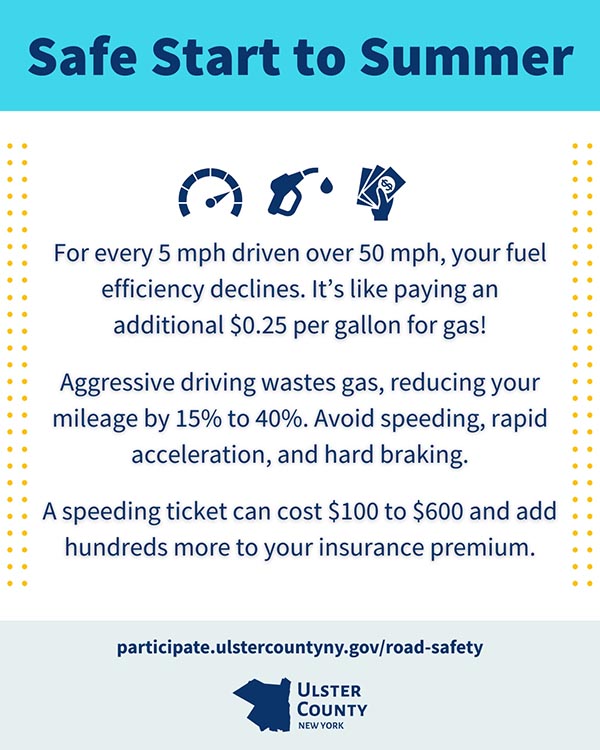 Safe Start to Summer

For every 5 mph driven over 50 mph, your fuel efficiency declines. It's like paying an additional \$0.25 per gallon for gas!

Aggressive driving wastes gas, reducing your mileage by 15% to 40%. Avoid speeding, rapid acceleration, and hard braking.

A speeding ticket can cost \$100 to \$600 and add hundreds more to your insurance premium.

participate.ulstercountyny.gov/road-safety

ULSTER
COUNTY
NEW YORK